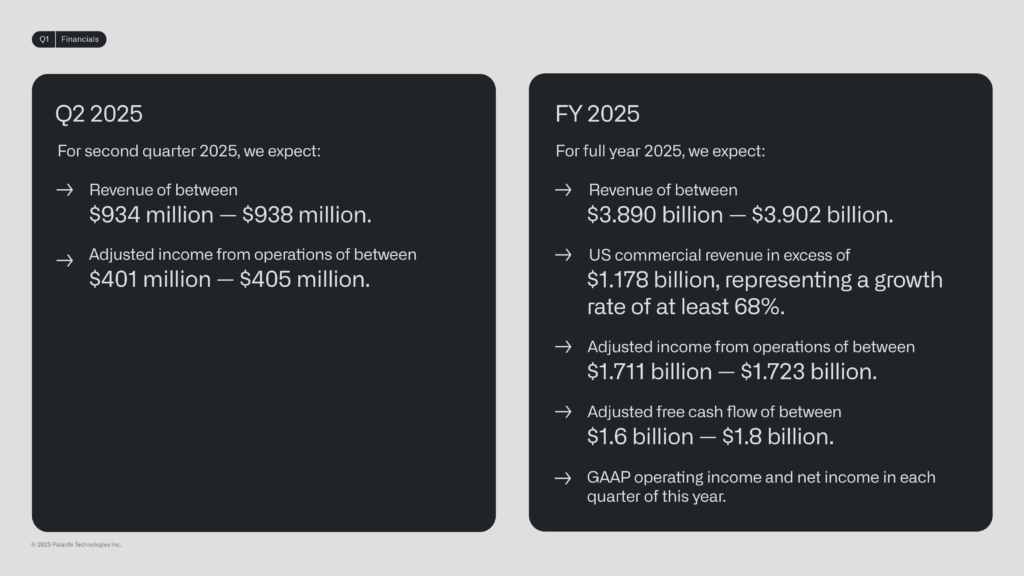 Q1 Financials

Q2 2025

For second quarter 2025, we expect:

→ Revenue of between $934 million — $938 million.

→ Adjusted income from operations of between $401 million — $405 million.

FY 2025

For full year 2025, we expect:

→ Revenue of between $3.890 billion — $3.902 billion.

→ US commercial revenue in excess of $1.178 billion, representing a growth rate of at least 68%.

→ Adjusted income from operations of between $1.711 billion — $1.723 billion.

→ Adjusted free cash flow of between $1.6 billion — $1.8 billion.

→ GAAP operating income and net income in each quarter of this year.

© 2025 Palantir Technologies Inc.